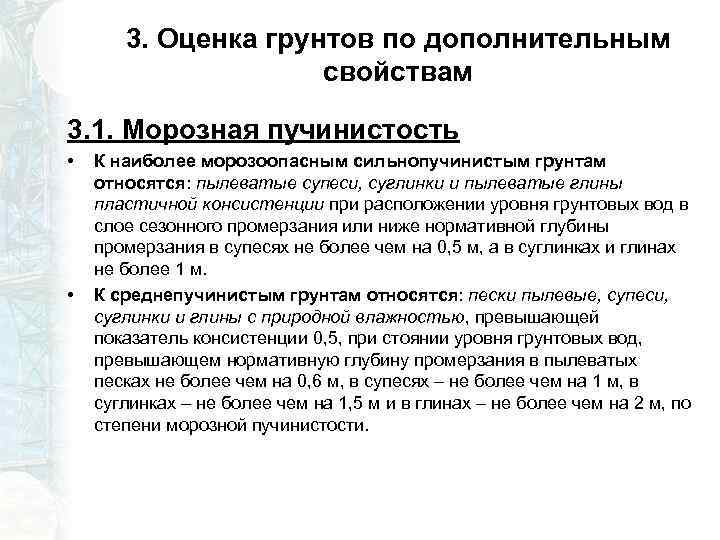 3. Оценка грунтов по дополнительным свойствам

3.1. Морозная пучинистость

• К наиболее морозоопасным сильнопучинистым грунтам относятся: пылеватые супеси, суглинки и пылеватые глины пластичной консистенции при расположении уровня грунтовых вод в слое сезонного промерзания или ниже нормативной глубины промерзания в супесях не более чем на 0,5 м, а в суглинках и глинах не более 1 м.

• К среднепучинистым грунтам относятся: пески пылевые, супеси, суглинки и глины с природной влажностью, превышающей показатель консистенции 0,5, при стоянии уровня грунтовых вод, превышающем нормативную глубину промерзания в пылеватых песках не более чем на 0,6 м, в супесях – не более чем на 1 м, в суглинках – не более чем на 1,5 м и в глинах – не более чем на 2 м, по степени морозной пучинистости.